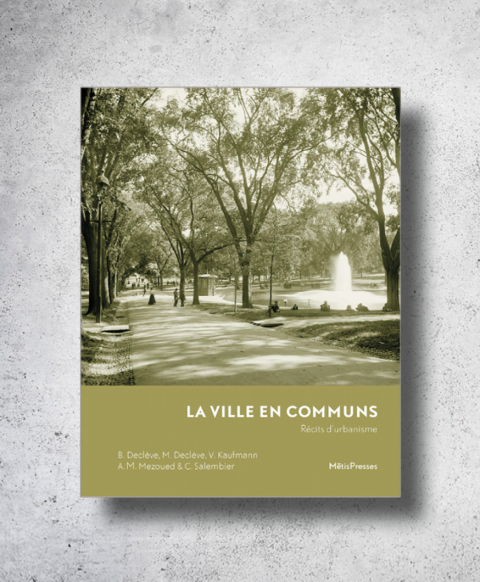 LA VILLE EN COMMUNS

Récits d'urbanisme

B. Declève, M. Declève, V. Kaufmann
A. M. Mezoued & C. Salembier

MētisPresses